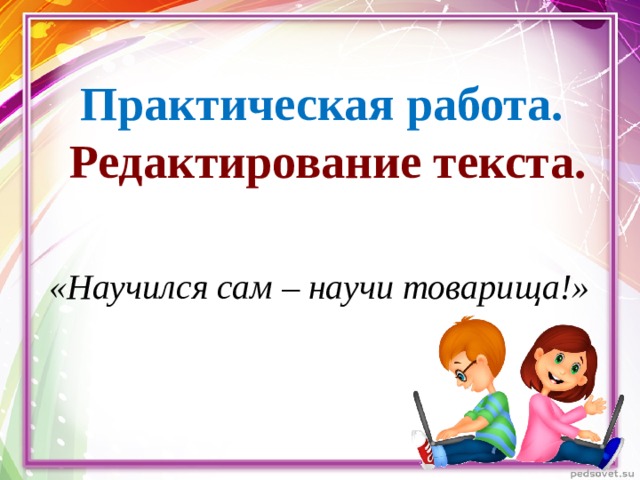 Практическая работа.
Редактирование текста.

«Научился сам – научи товарища!»

pedsovet.su